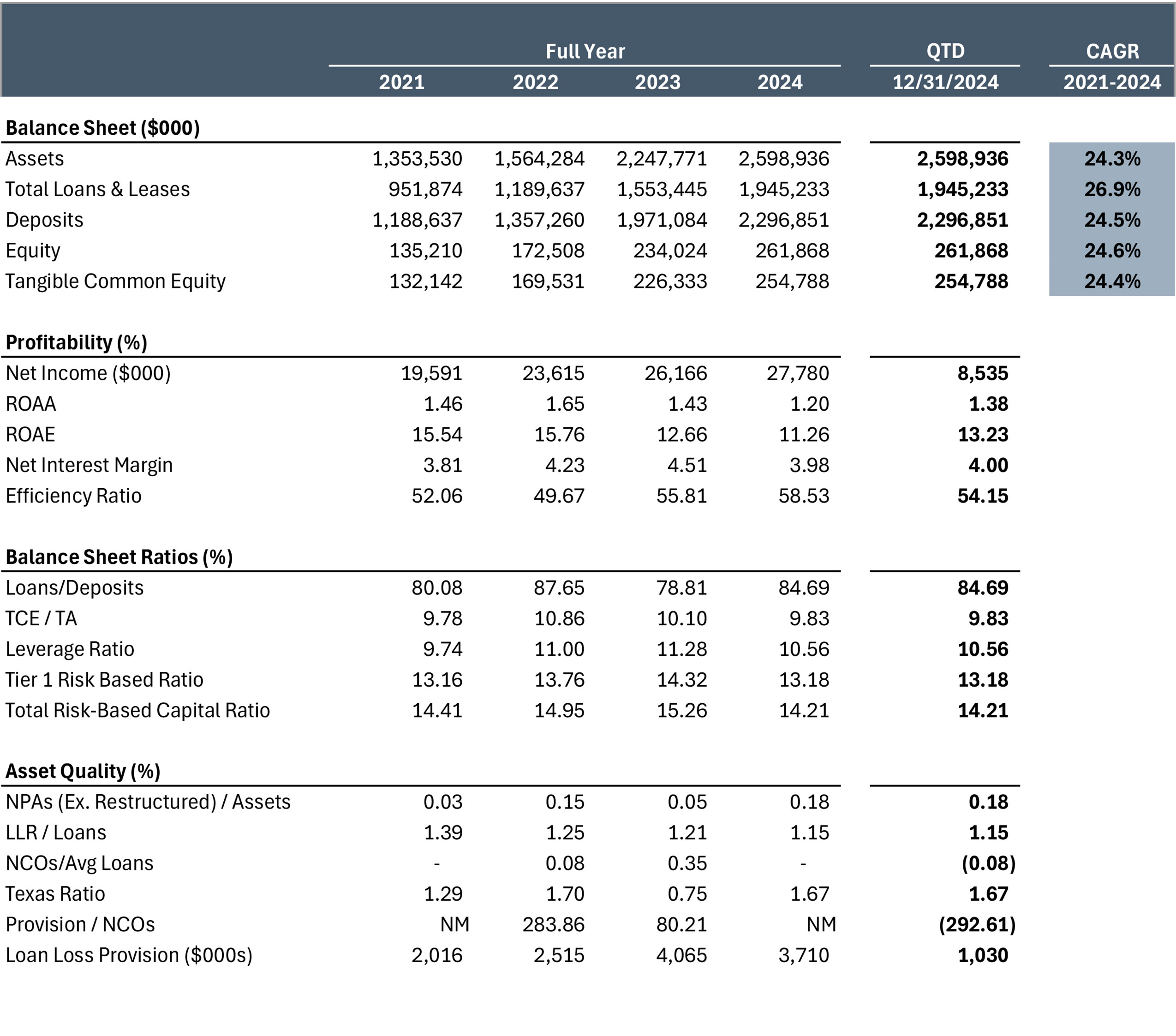 | | Full Year | | | | QTD | CAGR |
|---|---|---|---|---|---|---|
| | 2021 | 2022 | 2023 | 2024 | 12/31/2024 | 2021-2024 |
| **Balance Sheet ($000)** | | | | | | |
| Assets | 1,353,530 | 1,564,284 | 2,247,771 | 2,598,936 | **2,598,936** | **24.3%** |
| Total Loans & Leases | 951,874 | 1,189,637 | 1,553,445 | 1,945,233 | **1,945,233** | **26.9%** |
| Deposits | 1,188,637 | 1,357,260 | 1,971,084 | 2,296,851 | **2,296,851** | **24.5%** |
| Equity | 135,210 | 172,508 | 234,024 | 261,868 | **261,868** | **24.6%** |
| Tangible Common Equity | 132,142 | 169,531 | 226,333 | 254,788 | **254,788** | **24.4%** |
| **Profitability (%)** | | | | | | |
| Net Income ($000) | 19,591 | 23,615 | 26,166 | 27,780 | **8,535** | |
| ROAA | 1.46 | 1.65 | 1.43 | 1.20 | **1.38** | |
| ROAE | 15.54 | 15.76 | 12.66 | 11.26 | **13.23** | |
| Net Interest Margin | 3.81 | 4.23 | 4.51 | 3.98 | **4.00** | |
| Efficiency Ratio | 52.06 | 49.67 | 55.81 | 58.53 | **54.15** | |
| **Balance Sheet Ratios (%)** | | | | | | |
| Loans/Deposits | 80.08 | 87.65 | 78.81 | 84.69 | **84.69** | |
| TCE / TA | 9.78 | 10.86 | 10.10 | 9.83 | **9.83** | |
| Leverage Ratio | 9.74 | 11.00 | 11.28 | 10.56 | **10.56** | |
| Tier 1 Risk Based Ratio | 13.16 | 13.76 | 14.32 | 13.18 | **13.18** | |
| Total Risk-Based Capital Ratio | 14.41 | 14.95 | 15.26 | 14.21 | **14.21** | |
| **Asset Quality (%)** | | | | | | |
| NPAs (Ex. Restructured) / Assets | 0.03 | 0.15 | 0.05 | 0.18 | **0.18** | |
| LLR / Loans | 1.39 | 1.25 | 1.21 | 1.15 | **1.15** | |
| NCOs/Avg Loans | - | 0.08 | 0.35 | - | **(0.08)** | |
| Texas Ratio | 1.29 | 1.70 | 0.75 | 1.67 | **1.67** | |
| Provision / NCOs | NM | 283.86 | 80.21 | NM | **(292.61)** | |
| Loan Loss Provision ($000s) | 2,016 | 2,515 | 4,065 | 3,710 | **1,030** | |